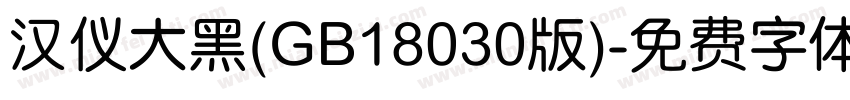 汉仪大黑(GB18030版)-免费字体